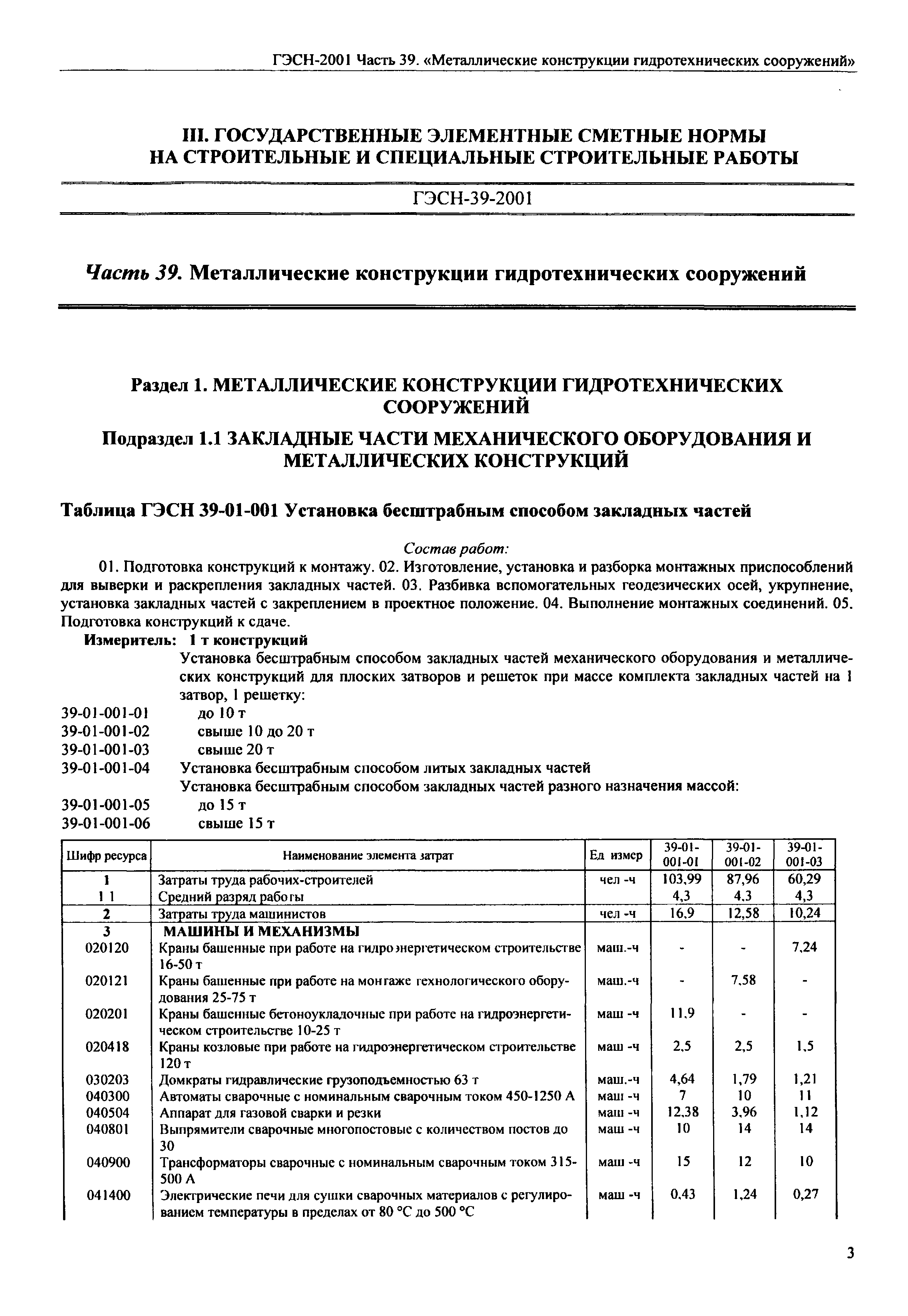 ГЭСН-2001 Часть 39. «Металлические конструкции гидротехнических сооружений»

III. ГОСУДАРСТВЕННЫЕ ЭЛЕМЕНТНЫЕ СМЕТНЫЕ НОРМЫ НА СТРОИТЕЛЬНЫЕ И СПЕЦИАЛЬНЫЕ СТРОИТЕЛЬНЫЕ РАБОТЫ

ГЭСН-39-2001

Часть 39. Металлические конструкции гидротехнических сооружений

Раздел 1. МЕТАЛЛИЧЕСКИЕ КОНСТРУКЦИИ ГИДРОТЕХНИЧЕСКИХ СООРУЖЕНИЙ

Подраздел 1.1 ЗАКЛАДНЫЕ ЧАСТИ МЕХАНИЧЕСКОГО ОБОРУДОВАНИЯ И МЕТАЛЛИЧЕСКИХ КОНСТРУКЦИЙ

Таблица ГЭСН 39-01-001 Установка бесштрабным способом закладных частей

Состав работ:
01. Подготовка конструкций к монтажу. 02. Изготовление, установка и разборка монтажных приспособлений для выверки и раскрепления закладных частей. 03. Разбивка вспомогательных геодезических осей, укрупнение, установка закладных частей с закреплением в проектное положение. 04. Выполнение монтажных соединений. 05. Подготовка конструкций к сдаче.
Измеритель: 1 т конструкций
Установка бесштрабным способом закладных частей механического оборудования и металлических конструкций для плоских затворов и решеток при массе комплекта закладных частей на 1 затвор, 1 решетку:
39-01-001-01 до 10 т
39-01-001-02 свыше 10 до 20 т
39-01-001-03 свыше 20 т
39-01-001-04 Установка бесштрабным способом литых закладных частей
Установка бесштрабным способом закладных частей разного назначения массой:
39-01-001-05 до 15 т
39-01-001-06 свыше 15 т

| Шифр ресурса | Наименование элемента затрат | Ед измер | 39-01-001-01 | 39-01-001-02 | 39-01-001-03 |
|---|---|---|---|---|---|
| 1 | Затраты труда рабочих-строителей | чел -ч | 103,99 | 87,96 | 60,29 |
| 1 1 | Средний разряд работы | | 4,3 | 4,3 | 4,3 |
| 2 | Затраты труда машинистов | чел -ч | 16,9 | 12,58 | 10,24 |
| 3 | МАШИНЫ И МЕХАНИЗМЫ | | | | |
| 020120 | Краны башенные при работе на гидроэнергетическом строительстве 16-50 т | маш.-ч | - | - | 7,24 |
| 020121 | Краны башенные при работе на монтаже технологического оборудования 25-75 т | маш.-ч | - | 7,58 | - |
| 020201 | Краны башенные бетоноукладочные при работе на гидроэнергетическом строительстве 10-25 т | маш -ч | 11,9 | - | - |
| 020418 | Краны козловые при работе на гидроэнергетическом строительстве 120 т | маш -ч | 2,5 | 2,5 | 1,5 |
| 030203 | Домкраты гидравлические грузоподъемностью 63 т | маш.-ч | 4,64 | 1,79 | 1,21 |
| 040300 | Автоматы сварочные с номинальным сварочным током 450-1250 А | маш -ч | 7 | 10 | 11 |
| 040504 | Аппарат для газовой сварки и резки | маш -ч | 12,38 | 3,96 | 1,12 |
| 040801 | Выпрямители сварочные многопостовые с количеством постов до 30 | маш -ч | 10 | 14 | 14 |
| 040900 | Трансформаторы сварочные с номинальным сварочным током 315-500 А | маш -ч | 15 | 12 | 10 |
| 041400 | Электрические печи для сушки сварочных материалов с регулированием температуры в пределах от 80 °С до 500 °С | маш -ч | 0,43 | 1,24 | 0,27 |

3